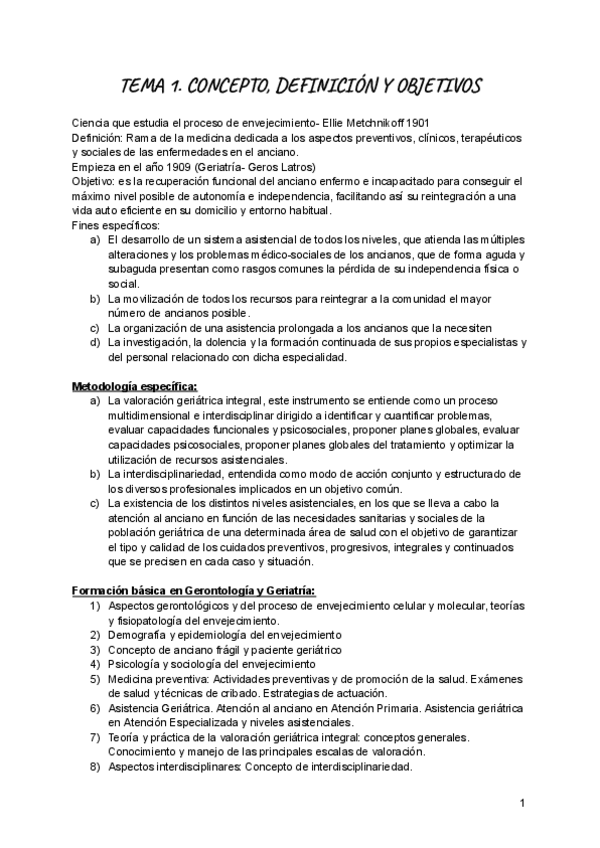 TEMA 1. CONCEPTO, DEFINICIÓN Y OBJETIVOS

Ciencia que estudia el proceso de envejecimiento- Ellie Metchnikoff 1901
Definición: Rama de la medicina dedicada a los aspectos preventivos, clínicos, terapéuticos y sociales de las enfermedades en el anciano.
Empieza en el año 1909 (Geriatría- Geros Latros)
Objetivo: es la recuperación funcional del anciano enfermo e incapacitado para conseguir el máximo nivel posible de autonomía e independencia, facilitando así su reintegración a una vida auto eficiente en su domicilio y entorno habitual.
Fines específicos:
a) El desarrollo de un sistema asistencial de todos los niveles, que atienda las múltiples alteraciones y los problemas médico-sociales de los ancianos, que de forma aguda y subaguda presentan como rasgos comunes la pérdida de su independencia física o social.
b) La movilización de todos los recursos para reintegrar a la comunidad el mayor número de ancianos posible.
c) La organización de una asistencia prolongada a los ancianos que la necesiten
d) La investigación, la dolencia y la formación continuada de sus propios especialistas y del personal relacionado con dicha especialidad.

Metodología específica:
a) La valoración geriátrica integral, este instrumento se entiende como un proceso multidimensional e interdisciplinar dirigido a identificar y cuantificar problemas, evaluar capacidades funcionales y psicosociales, proponer planes globales, evaluar capacidades psicosociales, proponer planes globales del tratamiento y optimizar la utilización de recursos asistenciales.
b) La interdisciplinariedad, entendida como modo de acción conjunto y estructurado de los diversos profesionales implicados en un objetivo común.
c) La existencia de los distintos niveles asistenciales, en los que se lleva a cabo la atención al anciano en función de las necesidades sanitarias y sociales de la población geriátrica de una determinada área de salud con el objetivo de garantizar el tipo y calidad de los cuidados preventivos, progresivos, integrales y continuados que se precisen en cada caso y situación.

Formación básica en Gerontología y Geriatría:
1) Aspectos gerontológicos y del proceso de envejecimiento celular y molecular, teorías y fisiopatología del envejecimiento.
2) Demografía y epidemiología del envejecimiento
3) Concepto de anciano frágil y paciente geriátrico
4) Psicología y sociología del envejecimiento
5) Medicina preventiva: Actividades preventivas y de promoción de la salud. Exámenes de salud y técnicas de cribado. Estrategias de actuación.
6) Asistencia Geriátrica. Atención al anciano en Atención Primaria. Asistencia geriátrica en Atención Especializada y niveles asistenciales.
7) Teoría y práctica de la valoración geriátrica integral: conceptos generales. Conocimiento y manejo de las principales escalas de valoración.
8) Aspectos interdisciplinares: Concepto de interdisciplinariedad.

1